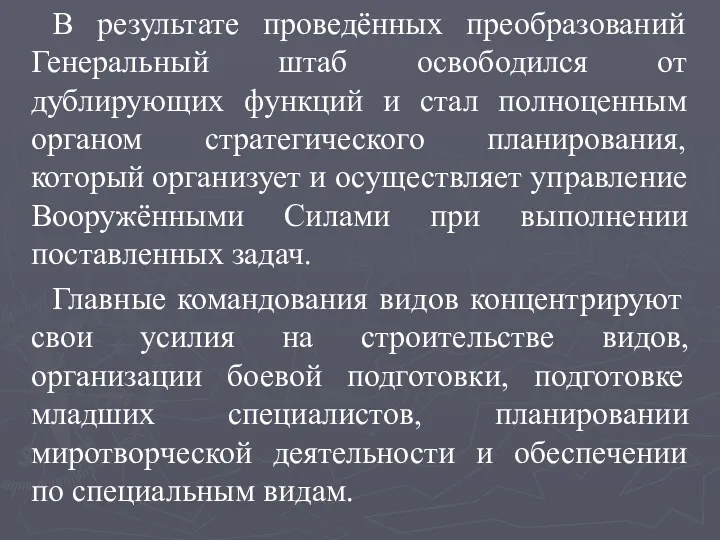 В результате проведённых преобразований Генеральный штаб освободился от дублирующих функций и стал полноценным органом стратегического планирования, который организует и осуществляет управление Вооружёнными Силами при выполнении поставленных задач.

Главные командования видов концентрируют свои усилия на строительстве видов, организации боевой подготовки, подготовке младших специалистов, планировании миротворческой деятельности и обеспечении по специальным видам.